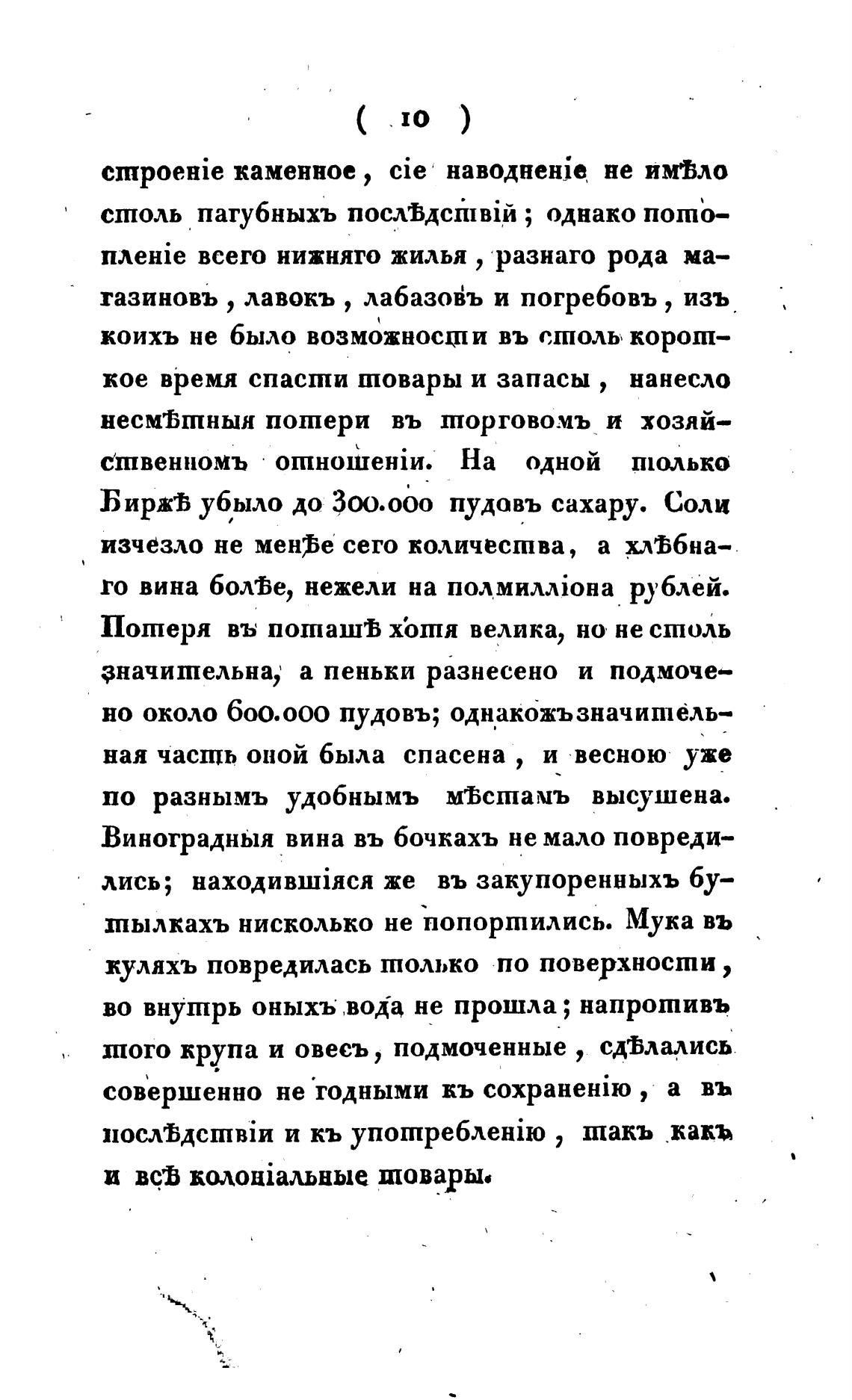 ( 10 )

строеніе каменное, сіе наводненіе не имѣло столь пагубныхъ послѣдствій; однако потопленіе всего нижняго жилья, разнаго рода магазиновъ, лавокъ, лабазовъ и погребовъ, изъ коихъ не было возможности въ столь короткое время спасти товары и запасы, нанесло несмѣтныя потери въ торговомъ и хозяйственномъ отношеніи. На одной только Биржѣ убыло до 300.000 пудовъ сахару. Соли изчезло не менѣе сего количества, а хлѣбнаго вина болѣе, нежели на полмилліона рублей. Потеря въ поташѣ хотя велика, но не столь значительна, а пеньки разнесено и подмочено около 600.000 пудовъ; однакожъ значительная часть оной была спасена, и весною уже по разнымъ удобнымъ мѣстамъ высушена. Виноградныя вина въ бочкахъ не мало повредились; находившіяся же въ закупоренныхъ бутылкахъ нисколько не попортились. Мука въ куляхъ повредилась только по поверхности, во внутрь оныхъ вода не прошла; напротивъ того крупа и овесъ, подмоченные, сдѣлались совершенно не годными къ сохраненію, а въ послѣдствіи и къ употребленію, такъ какъ и всѣ колоніальные товары.